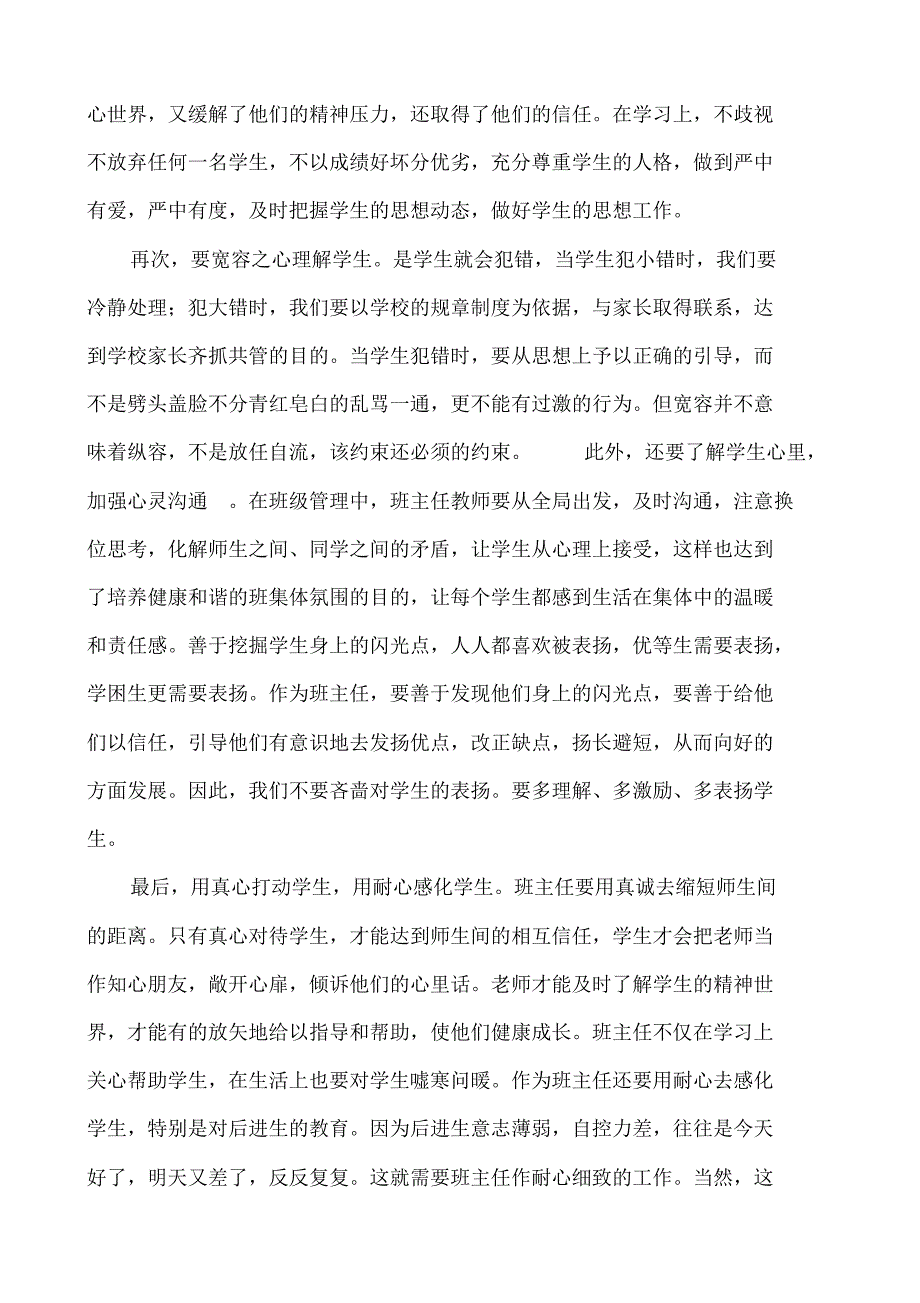 心世界，又缓解了他们的精神压力，还取得了他们的信任。在学习上，不歧视不放弃任何一名学生，不以成绩好坏分优劣，充分尊重学生的人格，做到严中有爱，严中有度，及时把握学生的思想动态，做好学生的思想工作。

再次，要宽容之心理解学生。是学生就会犯错，当学生犯小错时，我们要冷静处理；犯大错时，我们要以学校的规章制度为依据，与家长取得联系，达到学校家长齐抓共管的目的。当学生犯错时，要从思想上予以正确的引导，而不是劈头盖脸不分青红皂白的乱骂一通，更不能有过激的行为。但宽容并不意味着纵容，不是放任自流，该约束还必须的约束。 此外，还要了解学生心里，加强心灵沟通 。在班级管理中，班主任教师要从全局出发，及时沟通，注意换位思考，化解师生之间、同学之间的矛盾，让学生从心理上接受，这样也达到了培养健康和谐的班集体氛围的目的，让每个学生都感到生活在集体中的温暖和责任感。善于挖掘学生身上的闪光点，人人都喜欢被表扬，优等生需要表扬，学困生更需要表扬。作为班主任，要善于发现他们身上的闪光点，要善于给他们以信任，引导他们有意识地去发扬优点，改正缺点，扬长避短，从而向好的方面发展。因此，我们不要吝啬对学生的表扬。要多理解、多激励、多表扬学生。

最后，用真心打动学生，用耐心感化学生。班主任要用真诚去缩短师生间的距离。只有真心对待学生，才能达到师生间的相互信任，学生才会把老师当作知心朋友，敞开心扉，倾诉他们的心里话。老师才能及时了解学生的精神世界，才能有的放矢地给以指导和帮助，使他们健康成长。班主任不仅在学习上关心帮助学生，在生活上也要对学生嘘寒问暖。作为班主任还要用耐心去感化学生，特别是对后进生的教育。因为后进生意志薄弱，自控力差，往往是今天好了，明天又差了，反反复复。这就需要班主任作耐心细致的工作。当然，这